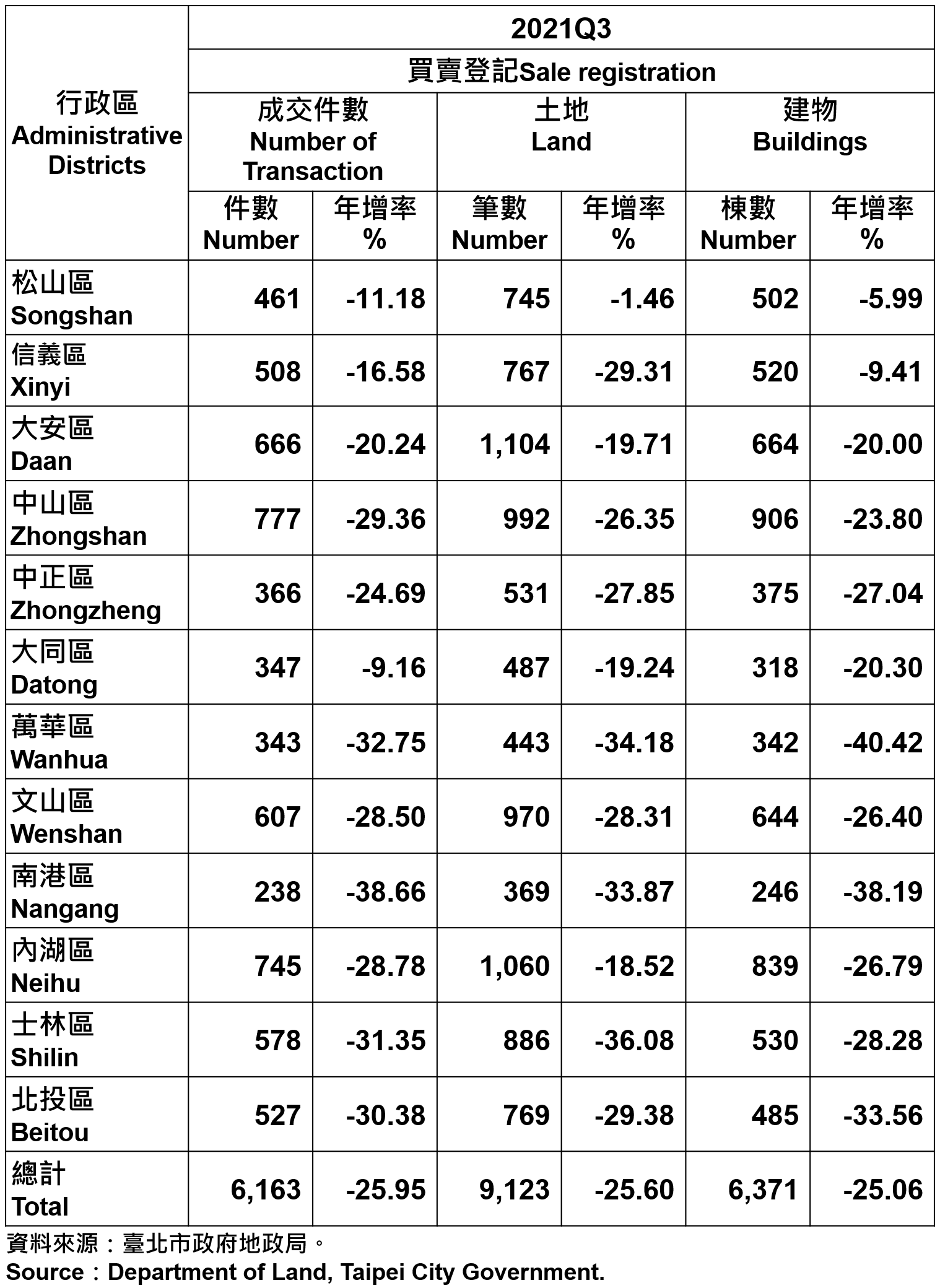 | 行政區 Administrative Districts | 2021Q3 | | | | | |
|---|---|---|---|---|---|---|
| | 買賣登記Sale registration | | | | | |
| | 成交件數 Number of Transaction | | 土地 Land | | 建物 Buildings | |
| | 件數 Number | 年增率 % | 筆數 Number | 年增率 % | 棟數 Number | 年增率 % |
| 松山區 Songshan | 461 | -11.18 | 745 | -1.46 | 502 | -5.99 |
| 信義區 Xinyi | 508 | -16.58 | 767 | -29.31 | 520 | -9.41 |
| 大安區 Daan | 666 | -20.24 | 1,104 | -19.71 | 664 | -20.00 |
| 中山區 Zhongshan | 777 | -29.36 | 992 | -26.35 | 906 | -23.80 |
| 中正區 Zhongzheng | 366 | -24.69 | 531 | -27.85 | 375 | -27.04 |
| 大同區 Datong | 347 | -9.16 | 487 | -19.24 | 318 | -20.30 |
| 萬華區 Wanhua | 343 | -32.75 | 443 | -34.18 | 342 | -40.42 |
| 文山區 Wenshan | 607 | -28.50 | 970 | -28.31 | 644 | -26.40 |
| 南港區 Nangang | 238 | -38.66 | 369 | -33.87 | 246 | -38.19 |
| 內湖區 Neihu | 745 | -28.78 | 1,060 | -18.52 | 839 | -26.79 |
| 士林區 Shilin | 578 | -31.35 | 886 | -36.08 | 530 | -28.28 |
| 北投區 Beitou | 527 | -30.38 | 769 | -29.38 | 485 | -33.56 |
| 總計 Total | 6,163 | -25.95 | 9,123 | -25.60 | 6,371 | -25.06 |

資料來源：臺北市政府地政局。
Source：Department of Land, Taipei City Government.